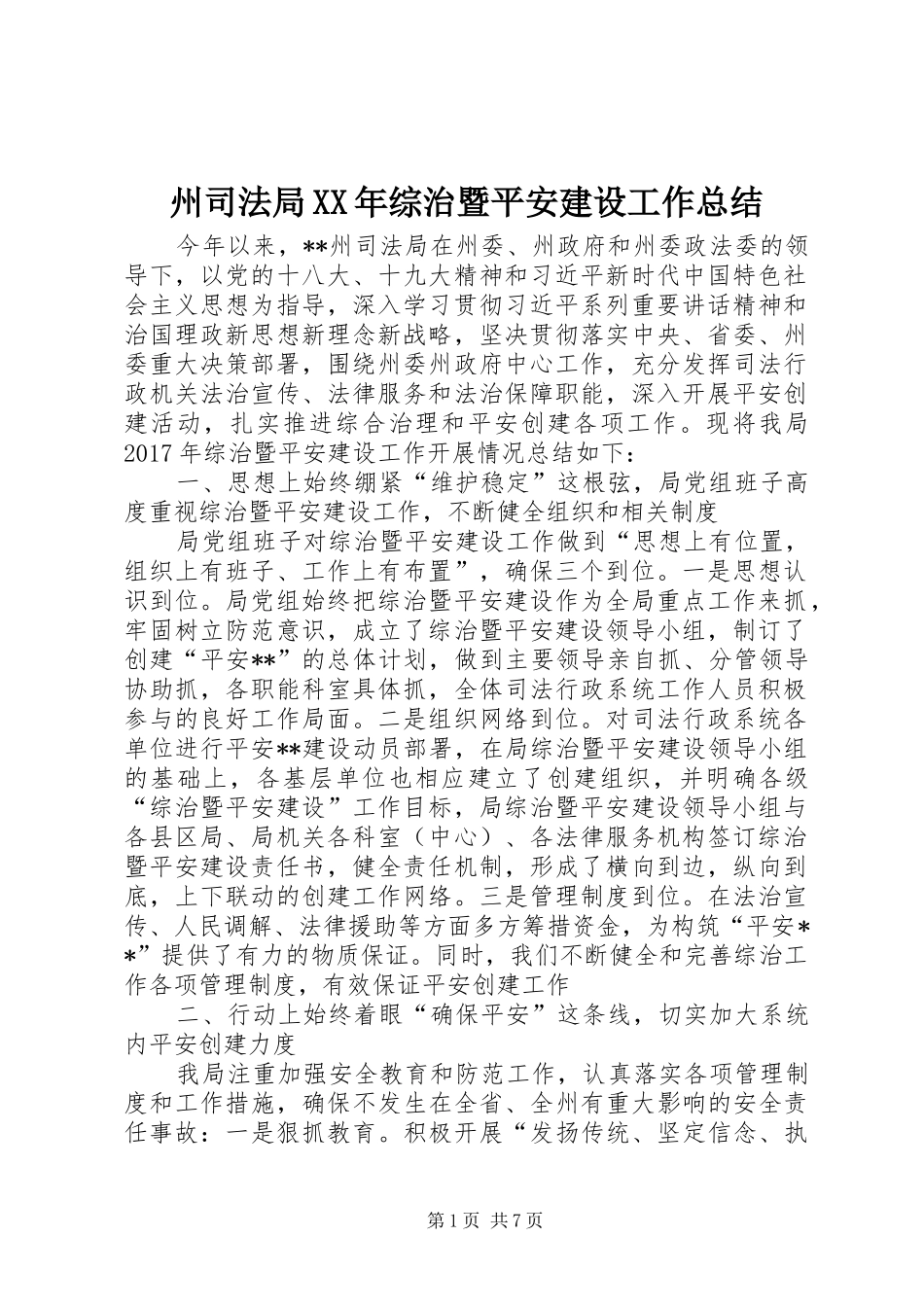 州司法局XX年综治暨平安建设工作总结

今年以来，**州司法局在州委、州政府和州委政法委的领导下，以党的十八大、十九大精神和习近平新时代中国特色社会主义思想为指导，深入学习贯彻习近平系列重要讲话精神和治国理政新思想新理念新战略，坚决贯彻落实中央、省委、州委重大决策部署，围绕州委州政府中心工作，充分发挥司法行政机关法治宣传、法律服务和法治保障职能，深入开展平安创建活动，扎实推进综合治理和平安创建各项工作。现将我局2017年综治暨平安建设工作开展情况总结如下：

一、思想上始终绷紧“维护稳定”这根弦，局党组班子高度重视综治暨平安建设工作，不断健全组织和相关制度

局党组班子对综治暨平安建设工作做到“思想上有位置，组织上有班子、工作上有布置”，确保三个到位。一是思想认识到位。局党组始终把综治暨平安建设作为全局重点工作来抓，牢固树立防范意识，成立了综治暨平安建设领导小组，制订了创建“平安**”的总体计划，做到主要领导亲自抓、分管领导协助抓，各职能科室具体抓，全体司法行政系统工作人员积极参与的良好工作局面。二是组织网络到位。对司法行政系统各单位进行平安**建设动员部署，在局综治暨平安建设领导小组的基础上，各基层单位也相应建立了创建组织，并明确各级“综治暨平安建设”工作目标，局综治暨平安建设领导小组与各县区局、局机关各科室（中心）、各法律服务机构签订综治暨平安建设责任书，健全责任机制，形成了横向到边，纵向到底，上下联动的创建工作网络。三是管理制度到位。在法治宣传、人民调解、法律援助等方面多方筹措资金，为构筑“平安**”提供了有力的物质保证。同时，我们不断健全和完善综治工作各项管理制度，有效保证平安创建工作

二、行动上始终着眼“确保平安”这条线，切实加大系统内平安创建力度

我局注重加强安全教育和防范工作，认真落实各项管理制度和工作措施，确保不发生在全省、全州有重大影响的安全责任事故：一是狠抓教育。积极开展“发扬传统、坚定信念、执

第1页 共7页